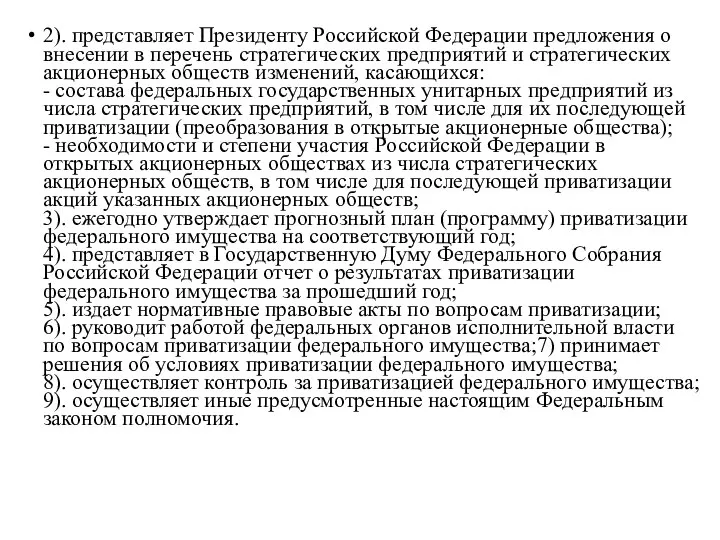 • 2). представляет Президенту Российской Федерации предложения о внесении в перечень стратегических предприятий и стратегических акционерных обществ изменений, касающихся:
- состава федеральных государственных унитарных предприятий из числа стратегических предприятий, в том числе для их последующей приватизации (преобразования в открытые акционерные общества);
- необходимости и степени участия Российской Федерации в открытых акционерных обществах из числа стратегических акционерных обществ, в том числе для последующей приватизации акций указанных акционерных обществ;
3). ежегодно утверждает прогнозный план (программу) приватизации федерального имущества на соответствующий год;
4). представляет в Государственную Думу Федерального Собрания Российской Федерации отчет о результатах приватизации федерального имущества за прошедший год;
5). издает нормативные правовые акты по вопросам приватизации;
6). руководит работой федеральных органов исполнительной власти по вопросам приватизации федерального имущества;7) принимает решения об условиях приватизации федерального имущества;
8). осуществляет контроль за приватизацией федерального имущества;
9). осуществляет иные предусмотренные настоящим Федеральным законом полномочия.